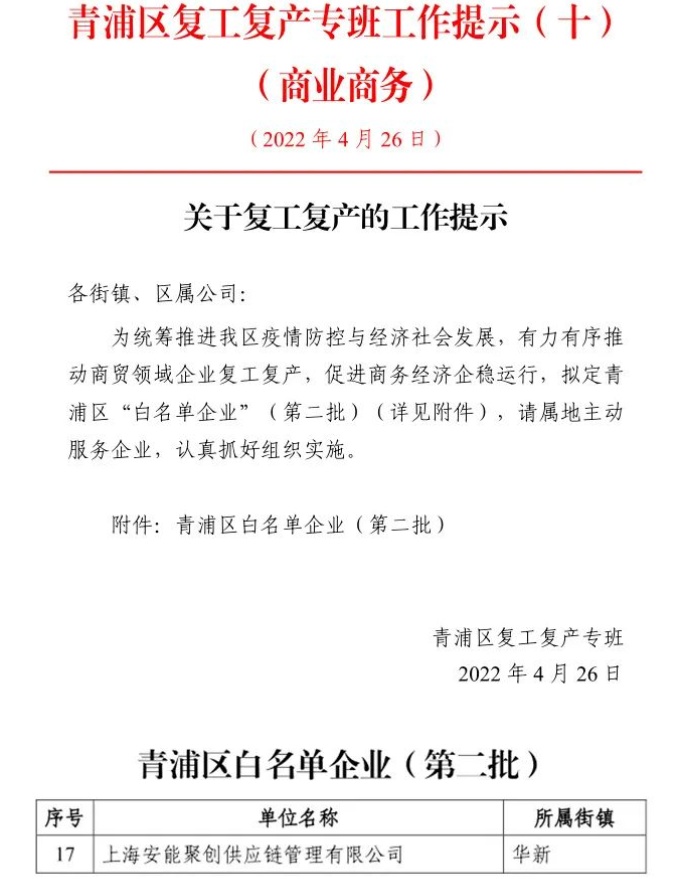 青浦区复工复产专班工作提示（十）
（商业商务）
（2022 年 4 月 26 日）

关于复工复产的工作提示

各街镇、区属公司：

为统筹推进我区疫情防控与经济社会发展，有力有序推动商贸领域企业复工复产，促进商务经济企稳运行，拟定青浦区“白名单企业”（第二批）（详见附件），请属地主动服务企业，认真抓好组织实施。

附件：青浦区白名单企业（第二批）

青浦区复工复产专班
2022 年 4 月 26 日

青浦区白名单企业（第二批）

| 序号 | 单位名称 | 所属街镇 |
|---|---|---|
| 17 | 上海安能聚创供应链管理有限公司 | 华新 |